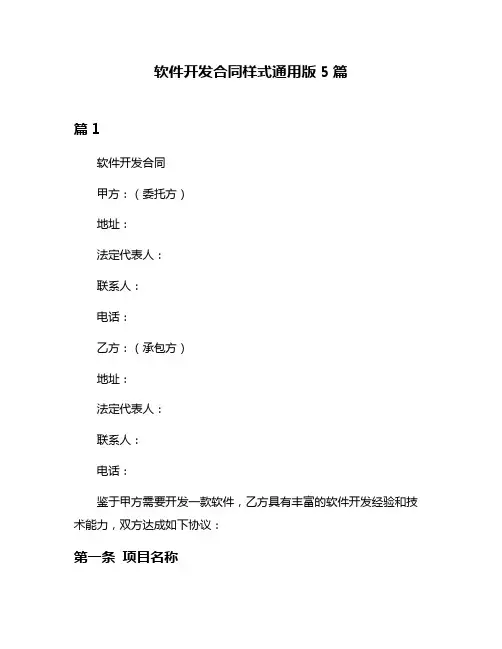 软件开发合同样式通用版 5 篇

篇 1

软件开发合同

甲方：（委托方）

地址：

法定代表人：

联系人：

电话：

乙方：（承包方）

地址：

法定代表人：

联系人：

电话：

鉴于甲方需要开发一款软件，乙方具有丰富的软件开发经验和技术能力，双方达成如下协议：

第一条 项目名称